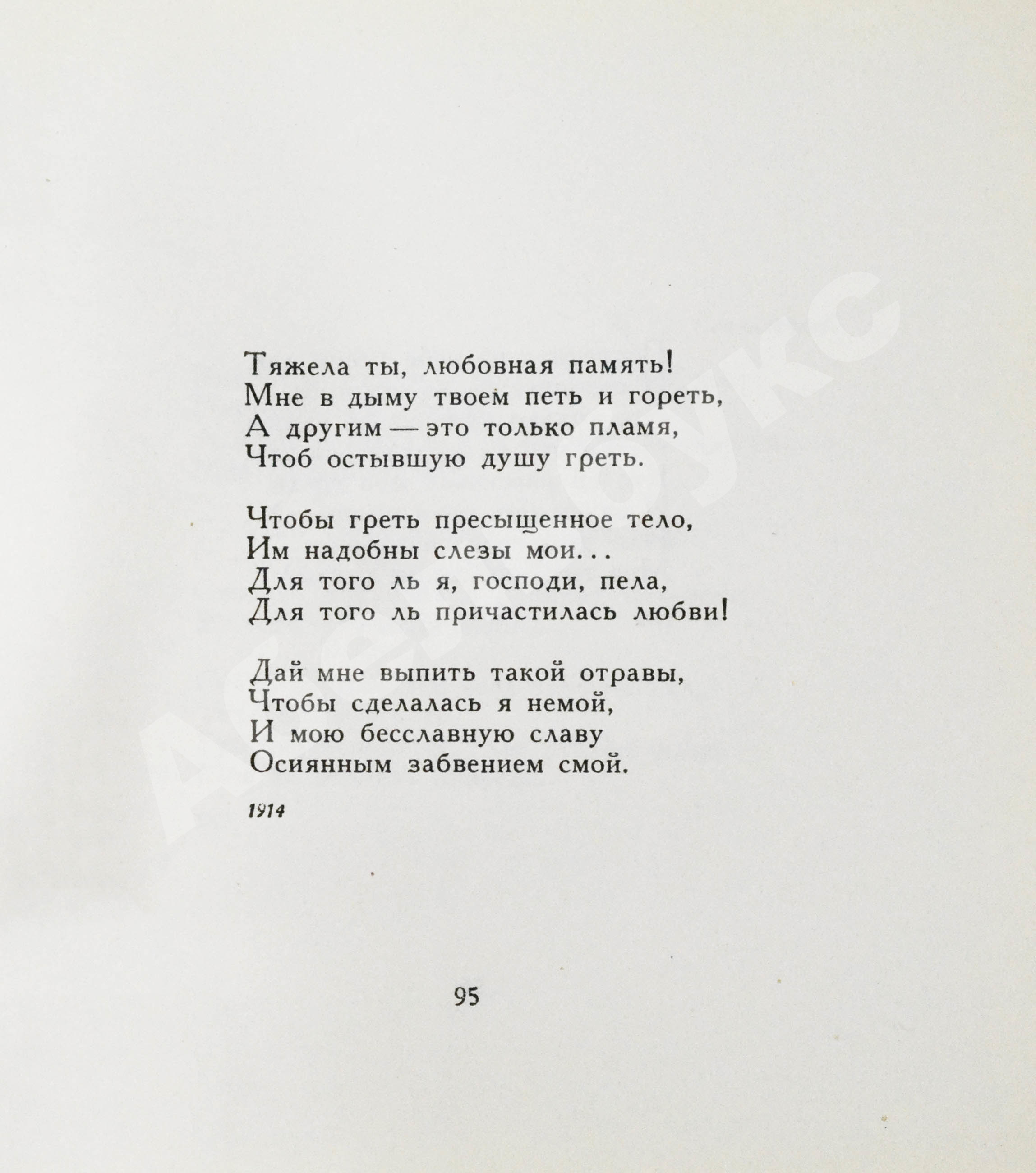 Тяжела ты, любовная память!
Мне в дыму твоем петь и гореть,
А другим — это только пламя,
Чтоб остывшую душу греть.

Чтобы греть пресыщенное тело,
Им надобны слезы мои...
Для того ль я, господи, пела,
Для того ль причастилась любви!

Дай мне выпить такой отравы,
Чтобы сделалась я немой,
И мою бесславную славу
Осиянным забвением смой.

1914

95